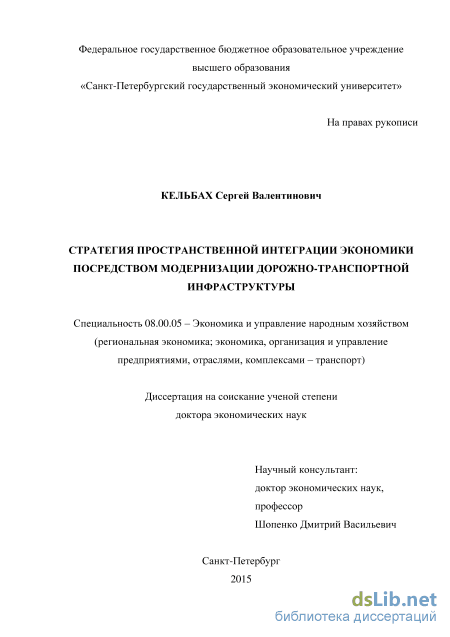 Федеральное государственное бюджетное образовательное учреждение высшего образования «Санкт-Петербургский государственный экономический университет»

На правах рукописи

КЕЛЬБАХ Сергей Валентинович

СТРАТЕГИЯ ПРОСТРАНСТВЕННОЙ ИНТЕГРАЦИИ ЭКОНОМИКИ ПОСРЕДСТВОМ МОДЕРНИЗАЦИИ ДОРОЖНО-ТРАНСПОРТНОЙ ИНФРАСТРУКТУРЫ

Специальность 08.00.05 – Экономика и управление народным хозяйством (региональная экономика; экономика, организация и управление предприятиями, отраслями, комплексами – транспорт)

Диссертация на соискание ученой степени доктора экономических наук

Научный консультант:
доктор экономических наук,
профессор
Шопенко Дмитрий Васильевич

Санкт-Петербург
2015

dsLib.net
библиотека диссертаций